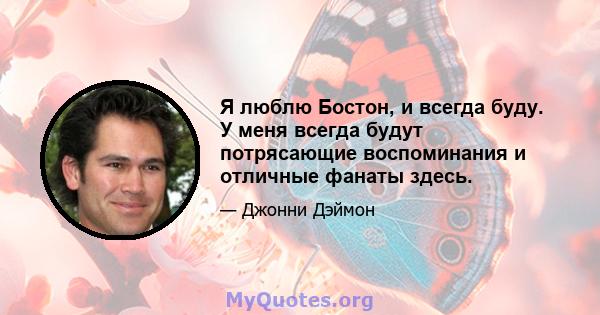 Я люблю Бостон, и всегда буду. У меня всегда будут потрясающие воспоминания и отличные фанаты здесь.

— Джонни Дэймон

MyQuotes.org